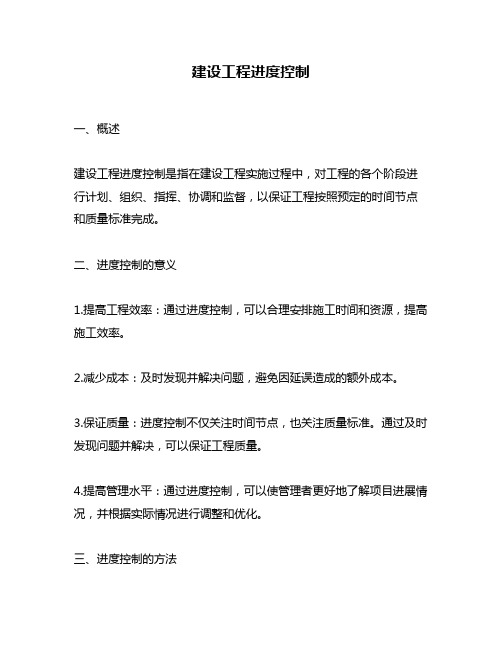 建设工程进度控制

一、概述

建设工程进度控制是指在建设工程实施过程中，对工程的各个阶段进行计划、组织、指挥、协调和监督，以保证工程按照预定的时间节点和质量标准完成。

二、进度控制的意义

1.提高工程效率：通过进度控制，可以合理安排施工时间和资源，提高施工效率。

2.减少成本：及时发现并解决问题，避免因延误造成的额外成本。

3.保证质量：进度控制不仅关注时间节点，也关注质量标准。通过及时发现问题并解决，可以保证工程质量。

4.提高管理水平：通过进度控制，可以使管理者更好地了解项目进展情况，并根据实际情况进行调整和优化。

三、进度控制的方法